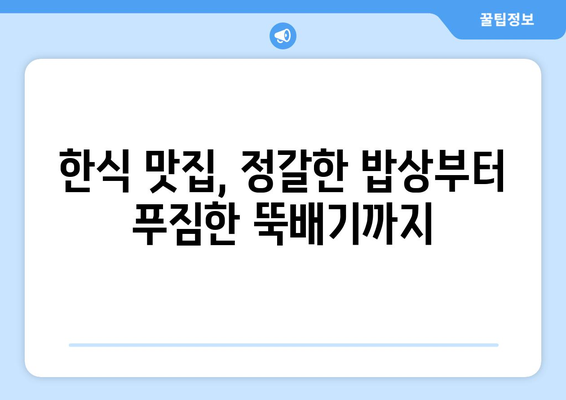 꿀팁정보

한식 맛집, 정갈한 밥상부터 푸짐한 뚝배기까지